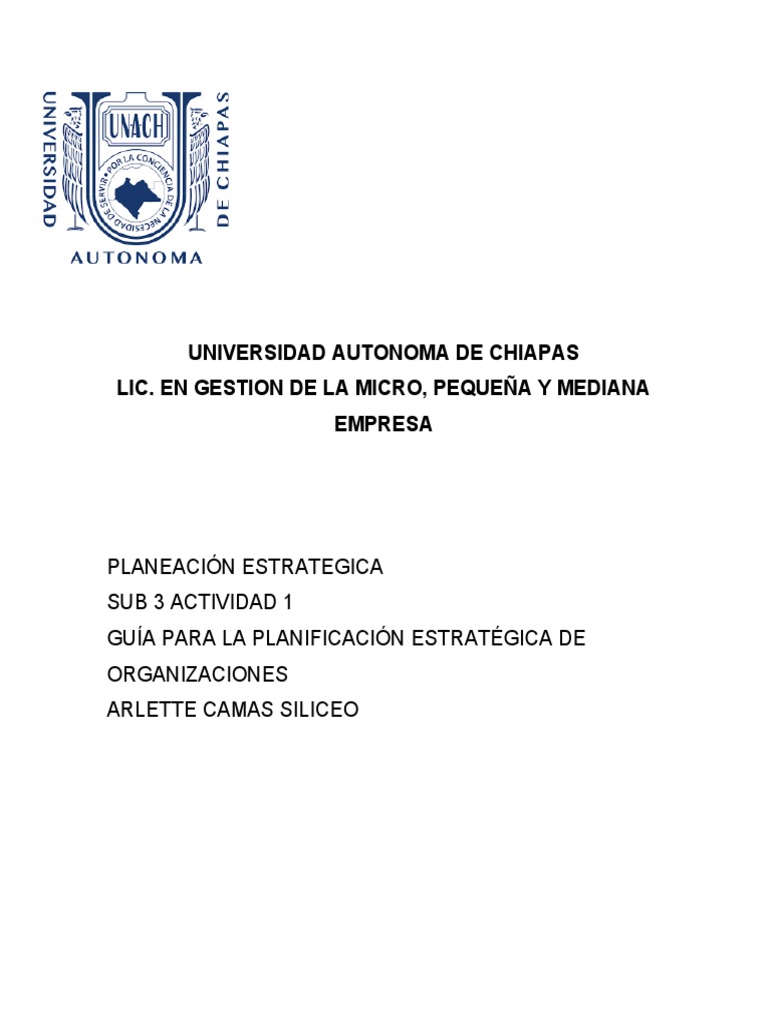 UNIVERSIDAD
UNACH
POR LA CONCIENCIA DE LA NECESIDAD DE SERVIR
DE CHIAPAS
AUTONOMA

UNIVERSIDAD AUTONOMA DE CHIAPAS
LIC. EN GESTION DE LA MICRO, PEQUEÑA Y MEDIANA EMPRESA

PLANEACIÓN ESTRATEGICA
SUB 3 ACTIVIDAD 1
GUÍA PARA LA PLANIFICACIÓN ESTRATÉGICA DE ORGANIZACIONES
ARLETTE CAMAS SILICEO